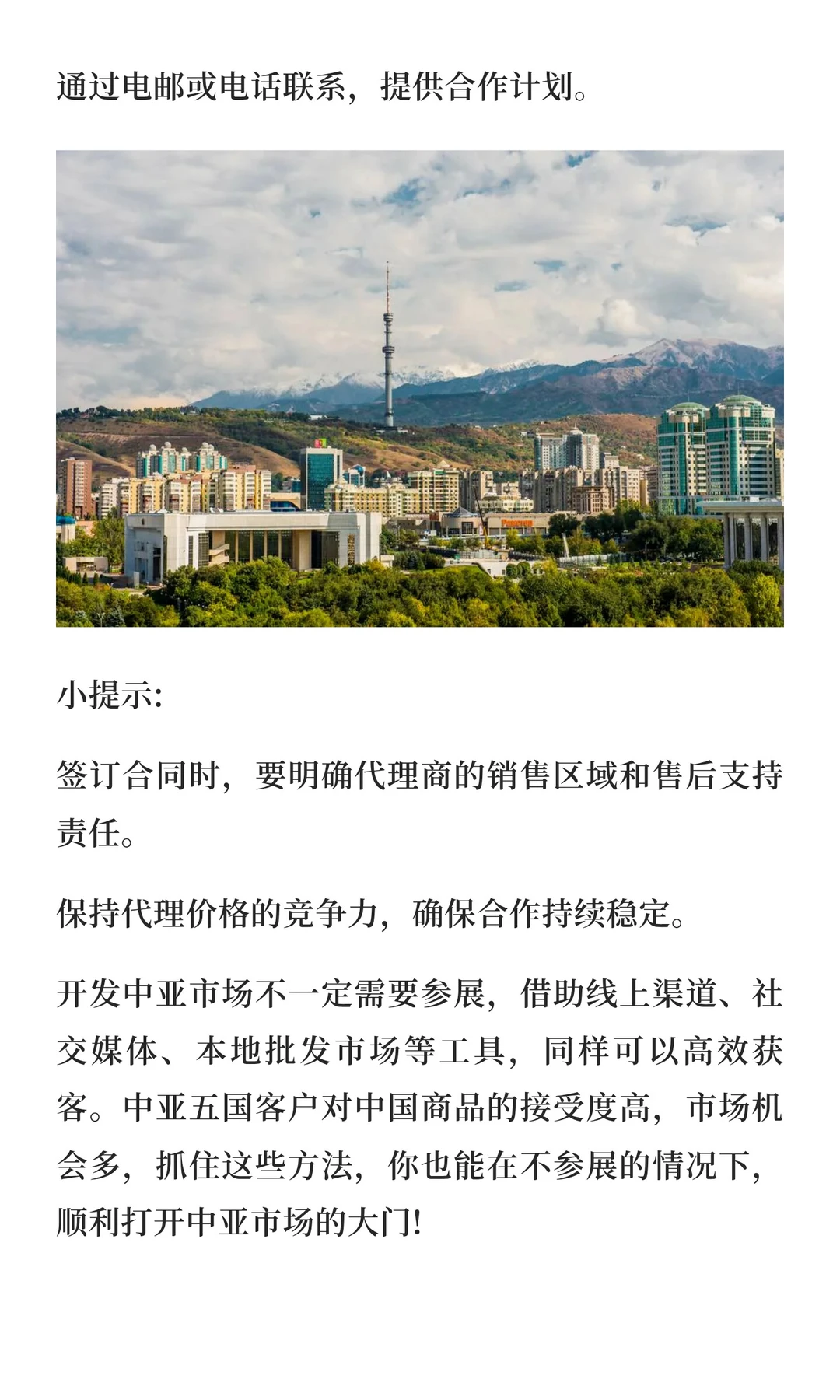 通过电邮或电话联系，提供合作计划。

小提示:

签订合同时，要明确代理商的销售区域和售后支持责任。

保持代理价格的竞争力，确保合作持续稳定。

开发中亚市场不一定需要参展，借助线上渠道、社交媒体、本地批发市场等工具，同样可以高效获客。中亚五国客户对中国商品的接受度高，市场机会多，抓住这些方法，你也能在不参展的情况下，顺利打开中亚市场的大门!